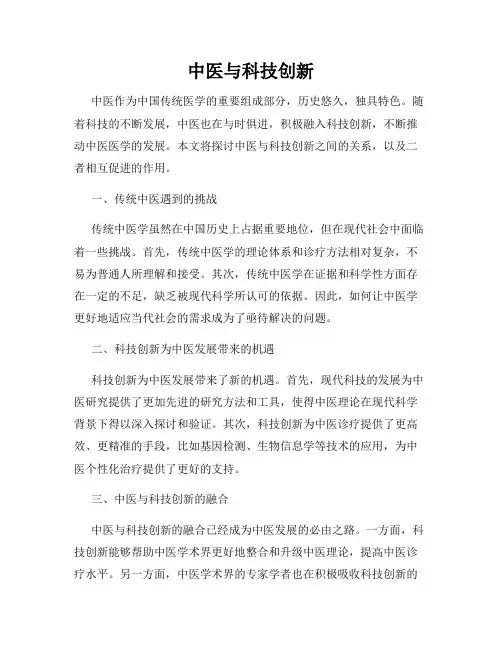 中医与科技创新

中医作为中国传统医学的重要组成部分，历史悠久，独具特色。随着科技的不断发展，中医也在与时俱进，积极融入科技创新，不断推动中医医学的发展。本文将探讨中医与科技创新之间的关系，以及二者相互促进的作用。

一、传统中医遇到的挑战

传统中医学虽然在中国历史上占据重要地位，但在现代社会中面临着一些挑战。首先，传统中医学的理论体系和诊疗方法相对复杂，不易为普通人所理解和接受。其次，传统中医学在证据和科学性方面存在一定的不足，缺乏被现代科学所认可的依据。因此，如何让中医学更好地适应当代社会的需求成为了亟待解决的问题。

二、科技创新为中医发展带来的机遇

科技创新为中医发展带来了新的机遇。首先，现代科技的发展为中医研究提供了更加先进的研究方法和工具，使得中医理论在现代科学背景下得以深入探讨和验证。其次，科技创新为中医诊疗提供了更高效、更精准的手段，比如基因检测、生物信息学等技术的应用，为中医个性化治疗提供了更好的支持。

三、中医与科技创新的融合

中医与科技创新的融合已经成为中医发展的必由之路。一方面，科技创新能够帮助中医学术界更好地整合和升级中医理论，提高中医诊疗水平。另一方面，中医学术界的专家学者也在积极吸收科技创新的